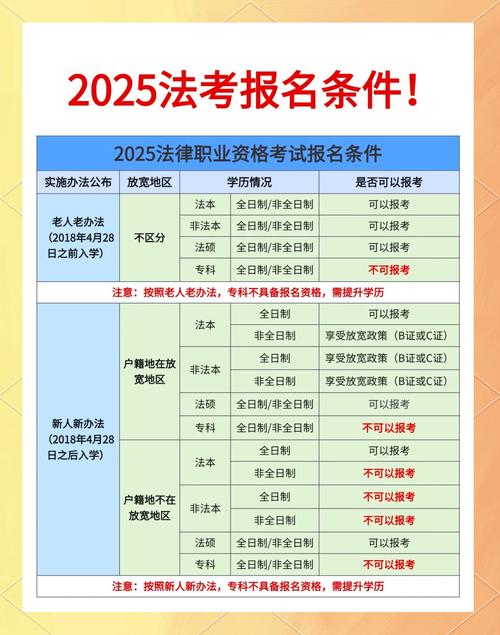 2025法考报名条件！

2025法律职业资格考试报名条件

| 实施办法公布 | 放宽地区 | 学历情况 | | 是否可以报考 |
|---|---|---|---|---|
| 老人老办法（2018年4月28日之前入学） | 不区分 | 法本 | 全日制/非全日制 | 可以报考 |
| | | 非法本 | 全日制/非全日制 | 可以报考 |
| | | 法硕 | 全日制/非全日制 | 可以报考 |
| | | 专科 | 全日制/非全日制 | 不可报考 |
| 注意：按照老人老办法，专科不具备报名资格，需提升学历 | | | | |
| 新人新办法（2018年4月28日之后入学） | 户籍地在放宽地区 | 法本 | 全日制 | 可以报考 |
| | | | 非全日制 | 享受放宽政策（B证或C证） |
| | | 非法本 | 全日制 | 享受放宽政策（B证或C证） |
| | | | 非全日制 | 享受放宽政策（B证或C证） |
| | | 法硕 | 全日制/非全日制 | 可以报考 |
| | | 专科 | 全日制/非全日制 | 不可以报考 |
| | 户籍地不在放宽地区 | 法本 | 全日制 | 可以报考 |
| | | | 非全日制 | 不可以报考 |
| | | 非法本 | 全日制 | 不可以报考 |
| | | | 非全日制 | 不可以报考 |
| | | 法硕 | 全日制/非全日制 | 可以报考 |
| | | 专科 | 全日制/非全日制 | 不可以报考 |
| 注意：按照新人新办法，专科不具备报名资格，需提升学历 | | | | |